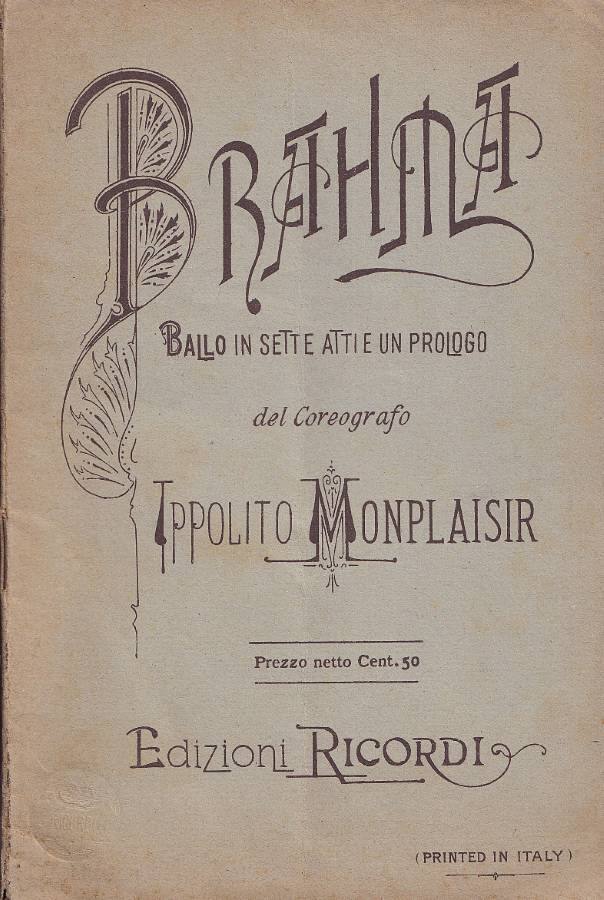 BRAHMA

BALLO IN SETTE ATTI E UN PROLOGO

del Coreografo

IPPOLITO MONPLAISIR

Prezzo netto Cent. 50

Edizioni RICORDI

(PRINTED IN ITALY)